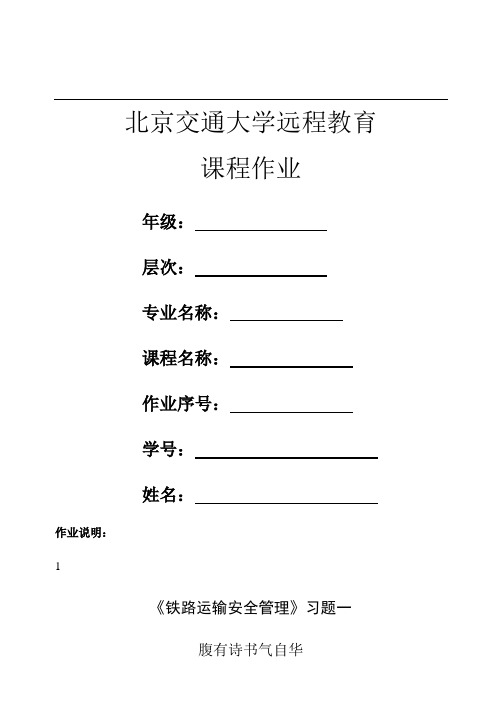 北京交通大学远程教育

课程作业

年级：

层次：

专业名称：

课程名称：

作业序号：

学号：

姓名：

作业说明：

1

《铁路运输安全管理》习题一

腹有诗书气自华